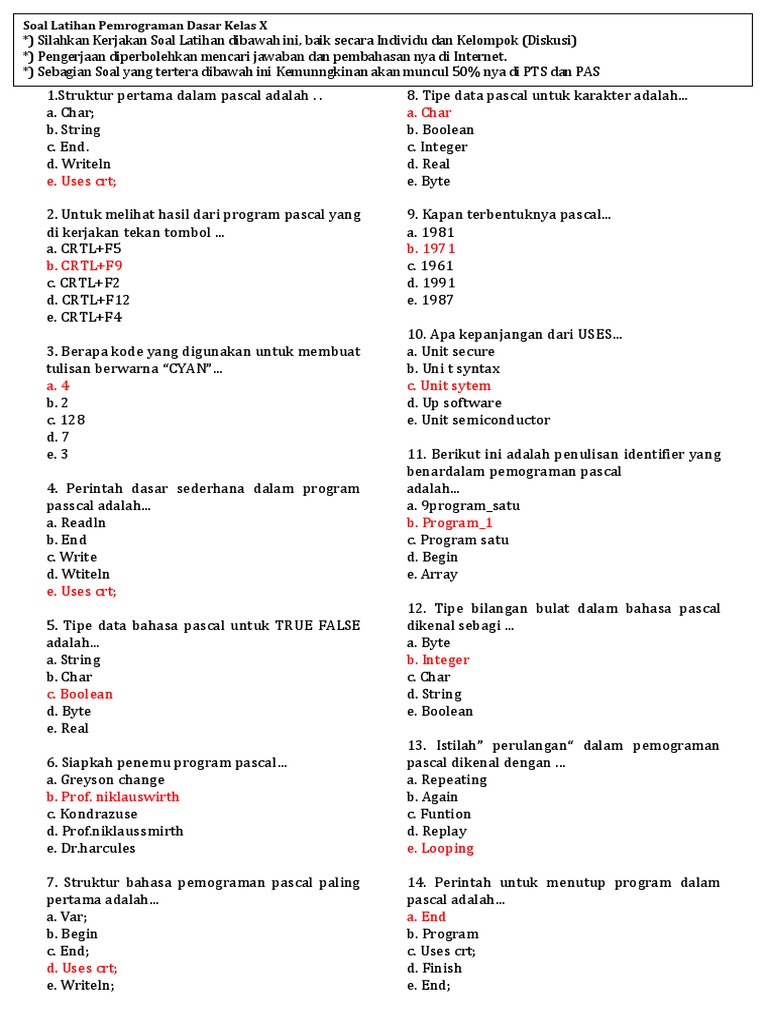 Soal Latihan Pemrograman Dasar Kelas X
*) Silahkan Kerjakan Soal Latihan dibawah ini, baik secara Individu dan Kelompok (Diskusi)
*) Pengerjaan diperbolehkan mencari jawaban dan pembahasan nya di Internet.
*) Sebagian Soal yang tertera dibawah ini Kemunngkinan akan muncul 50% nya di PTS dan PAS

1.Struktur pertama dalam pascal adalah . .
a. Char;
b. String
c. End.
d. Writeln
e. Uses crt;

2. Untuk melihat hasil dari program pascal yang di kerjakan tekan tombol ...
a. CRTL+F5
b. CRTL+F9
c. CRTL+F2
d. CRTL+F12
e. CRTL+F4

3. Berapa kode yang digunakan untuk membuat tulisan berwarna "CYAN"...
a. 4
b. 2
c. 128
d. 7
e. 3

4. Perintah dasar sederhana dalam program passcal adalah...
a. Readln
b. End
c. Write
d. Wtiteln
e. Uses crt;

5. Tipe data bahasa pascal untuk TRUE FALSE adalah...
a. String
b. Char
c. Boolean
d. Byte
e. Real

6. Siapkah penemu program pascal...
a. Greyson change
b. Prof. niklauswirth
c. Kondrazuse
d. Prof.niklaussmirth
e. Dr.harcules

7. Struktur bahasa pemograman pascal paling pertama adalah...
a. Var;
b. Begin
c. End;
d. Uses crt;
e. Writeln;

8. Tipe data pascal untuk karakter adalah...
a. Char
b. Boolean
c. Integer
d. Real
e. Byte

9. Kapan terbentuknya pascal...
a. 1981
b. 1971
c. 1961
d. 1991
e. 1987

10. Apa kepanjangan dari USES...
a. Unit secure
b. Uni t syntax
c. Unit sytem
d. Up software
e. Unit semiconductor

11. Berikut ini adalah penulisan identifier yang benardalam pemograman pascal adalah...
a. 9program_satu
b. Program_1
c. Program satu
d. Begin
e. Array

12. Tipe bilangan bulat dalam bahasa pascal dikenal sebagi ...
a. Byte
b. Integer
c. Char
d. String
e. Boolean

13. Istilah" perulangan" dalam pemograman pascal dikenal dengan ...
a. Repeating
b. Again
c. Funtion
d. Replay
e. Looping

14. Perintah untuk menutup program dalam pascal adalah...
a. End
b. Program
c. Uses crt;
d. Finish
e. End;